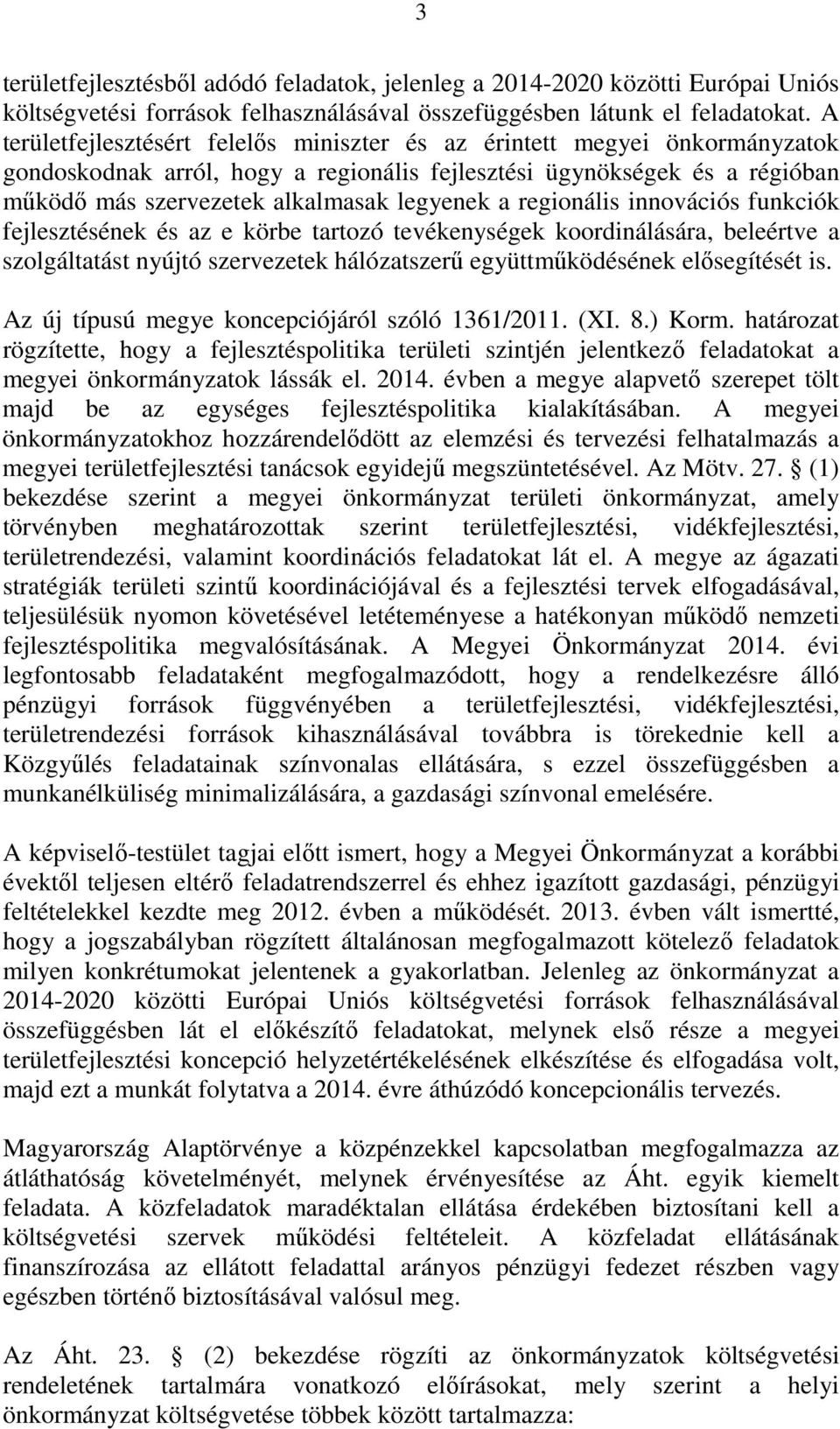 3

területfejlesztésből adódó feladatok, jelenleg a 2014-2020 közötti Európai Uniós költségvetési források felhasználásával összefüggésben látunk el feladatokat. A területfejlesztésért felelős miniszter és az érintett megyei önkormányzatok gondoskodnak arról, hogy a regionális fejlesztési ügynökségek és a régióban működő más szervezetek alkalmasak legyenek a regionális innovációs funkciók fejlesztésének és az e körbe tartozó tevékenységek koordinálására, beleértve a szolgáltatást nyújtó szervezetek hálózatszerű együttműködésének elősegítését is.

Az új típusú megye koncepciójáról szóló 1361/2011. (XI. 8.) Korm. határozat rögzítette, hogy a fejlesztéspolitika területi szintjén jelentkező feladatokat a megyei önkormányzatok lássák el. 2014. évben a megye alapvető szerepet tölt majd be az egységes fejlesztéspolitika kialakításában. A megyei önkormányzatokhoz hozzárendelődött az elemzési és tervezési felhatalmazás a megyei területfejlesztési tanácsok egyidejű megszüntetésével. Az Mötv. 27. § (1) bekezdése szerint a megyei önkormányzat területi önkormányzat, amely törvényben meghatározottak szerint területfejlesztési, vidékfejlesztési, területrendezési, valamint koordinációs feladatokat lát el. A megye az ágazati stratégiák területi szintű koordinációjával és a fejlesztési tervek elfogadásával, teljesülésük nyomon követésével letéteményese a hatékonyan működő nemzeti fejlesztéspolitika megvalósításának. A Megyei Önkormányzat 2014. évi legfontosabb feladataként megfogalmazódott, hogy a rendelkezésre álló pénzügyi források függvényében a területfejlesztési, vidékfejlesztési, területrendezési források kihasználásával továbbra is törekednie kell a Közgyűlés feladatainak színvonalas ellátására, s ezzel összefüggésben a munkanélküliség minimalizálására, a gazdasági színvonal emelésére.

A képviselő-testület tagjai előtt ismert, hogy a Megyei Önkormányzat a korábbi évektől teljesen eltérő feladatrendszerrel és ehhez igazított gazdasági, pénzügyi feltételekkel kezdte meg 2012. évben a működését. 2013. évben vált ismertté, hogy a jogszabályban rögzített általánosan megfogalmazott kötelező feladatok milyen konkrétumokat jelentenek a gyakorlatban. Jelenleg az önkormányzat a 2014-2020 közötti Európai Uniós költségvetési források felhasználásával összefüggésben lát el előkészítő feladatokat, melynek első része a megyei területfejlesztési koncepció helyzetértékelésének elkészítése és elfogadása volt, majd ezt a munkát folytatva a 2014. évre áthúzódó koncepcionális tervezés.

Magyarország Alaptörvénye a közpénzekkel kapcsolatban megfogalmazza az átláthatóság követelményét, melynek érvényesítése az Áht. egyik kiemelt feladata. A közfeladatok maradéktalan ellátása érdekében biztosítani kell a költségvetési szervek működési feltételeit. A közfeladat ellátásának finanszírozása az ellátott feladattal arányos pénzügyi fedezet részben vagy egészben történő biztosításával valósul meg.

Az Áht. 23. § (2) bekezdése rögzíti az önkormányzatok költségvetési rendeletének tartalmára vonatkozó előírásokat, mely szerint a helyi önkormányzat költségvetése többek között tartalmazza: